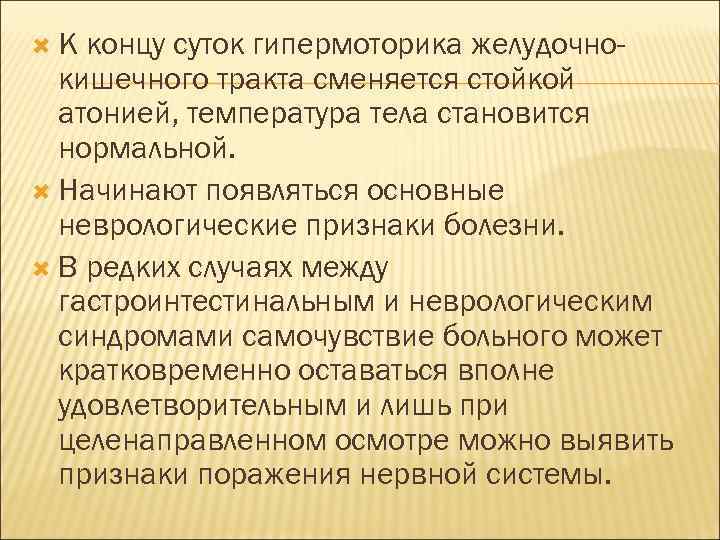 К концу суток гипермоторика желудочно-кишечного тракта сменяется стойкой атонией, температура тела становится нормальной.

Начинают появляться основные неврологические признаки болезни.

В редких случаях между гастроинтестинальным и неврологическим синдромами самочувствие больного может кратковременно оставаться вполне удовлетворительным и лишь при целенаправленном осмотре можно выявить признаки поражения нервной системы.